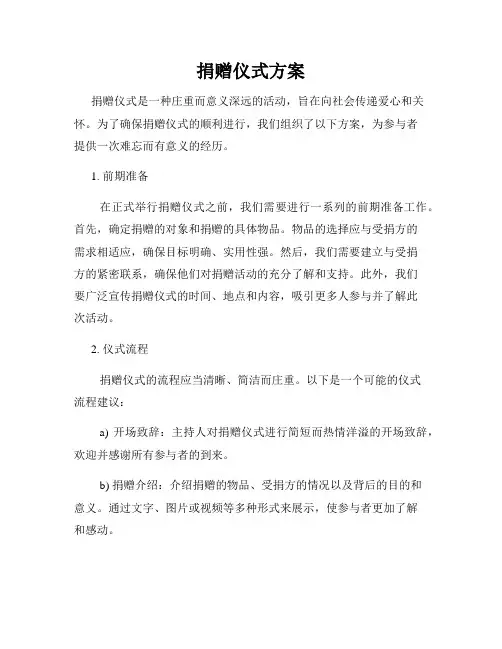 捐赠仪式方案

捐赠仪式是一种庄重而意义深远的活动，旨在向社会传递爱心和关怀。为了确保捐赠仪式的顺利进行，我们组织了以下方案，为参与者提供一次难忘而有意义的经历。

1. 前期准备

在正式举行捐赠仪式之前，我们需要进行一系列的前期准备工作。首先，确定捐赠的对象和捐赠的具体物品。物品的选择应与受捐方的需求相适应，确保目标明确、实用性强。然后，我们需要建立与受捐方的紧密联系，确保他们对捐赠活动的充分了解和支持。此外，我们要广泛宣传捐赠仪式的时间、地点和内容，吸引更多人参与并了解此次活动。

2. 仪式流程

捐赠仪式的流程应当清晰、简洁而庄重。以下是一个可能的仪式流程建议：

a) 开场致辞：主持人对捐赠仪式进行简短而热情洋溢的开场致辞，欢迎并感谢所有参与者的到来。

b) 捐赠介绍：介绍捐赠的物品、受捐方的情况以及背后的目的和意义。通过文字、图片或视频等多种形式来展示，使参与者更加了解和感动。